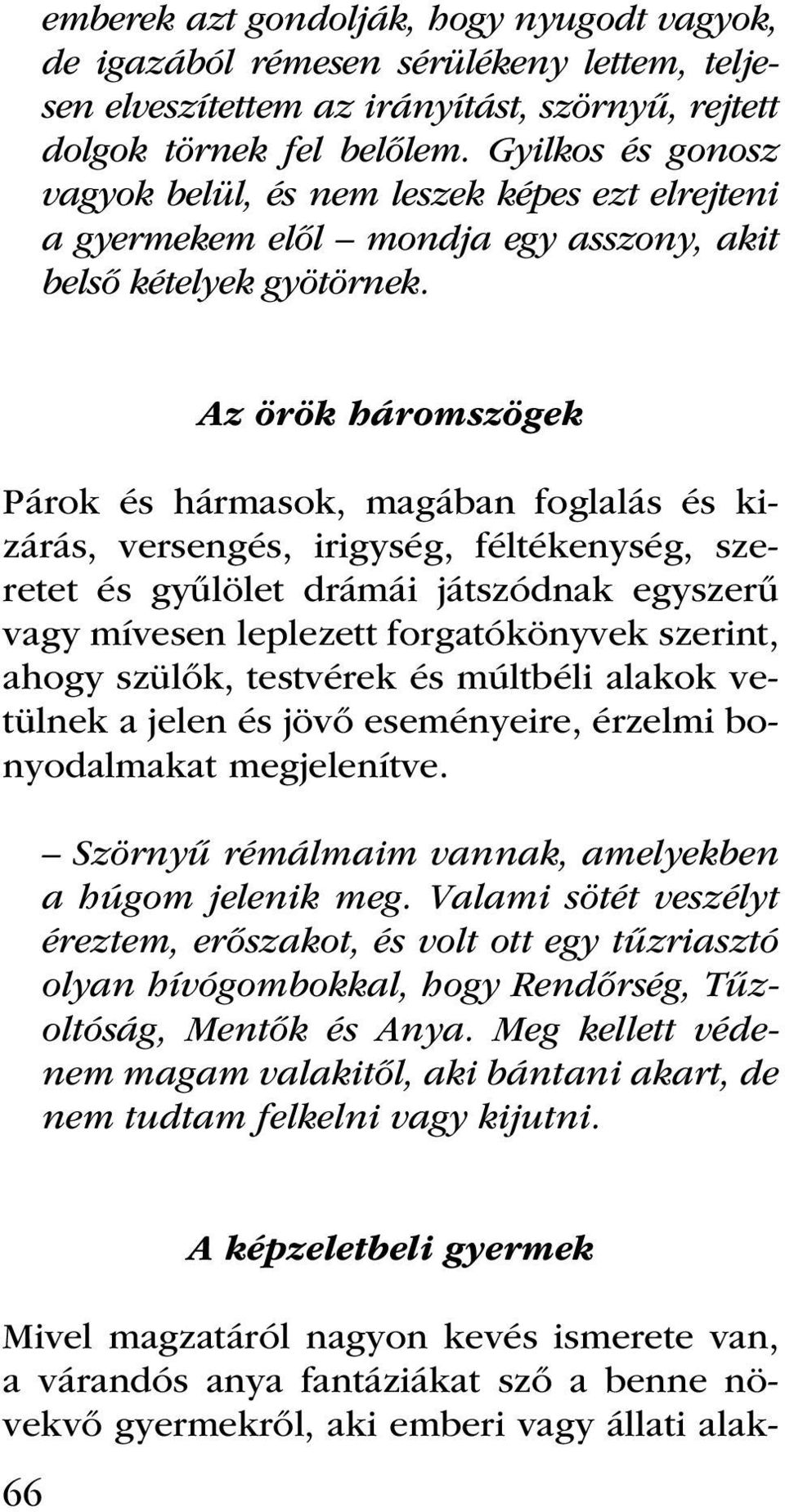 emberek azt gondolják, hogy nyugodt vagyok, de igazából rémesen sérülékeny lettem, teljesen elveszítettem az irányítást, szörnyű, rejtett dolgok törnek fel belőlem. Gyilkos és gonosz vagyok belül, és nem leszek képes ezt elrejteni a gyermekem elől – mondja egy asszony, akit belső kételyek gyötörnek.

Az örök háromszögek

Párok és hármasok, magában foglalás és kizárás, versengés, irigység, féltékenység, szeretet és gyűlölet drámái játszódnak egyszerű vagy mívesen leplezett forgatókönyvek szerint, ahogy szülők, testvérek és múltbéli alakok vetülnek a jelen és jövő eseményeire, érzelmi bonyodalmakat megjelenítve.

– Szörnyű rémálmaim vannak, amelyekben a húgom jelenik meg. Valami sötét veszélyt éreztem, erőszakot, és volt ott egy tűzriasztó olyan hívógombokkal, hogy Rendőrség, Tűzoltóság, Mentők és Anya. Meg kellett védenem magam valakitől, aki bántani akart, de nem tudtam felkelni vagy kijutni.

A képzeletbeli gyermek

Mivel magzatáról nagyon kevés ismerete van, a várandós anya fantáziákat sző a benne növekvő gyermekről, aki emberi vagy állati alak-

66